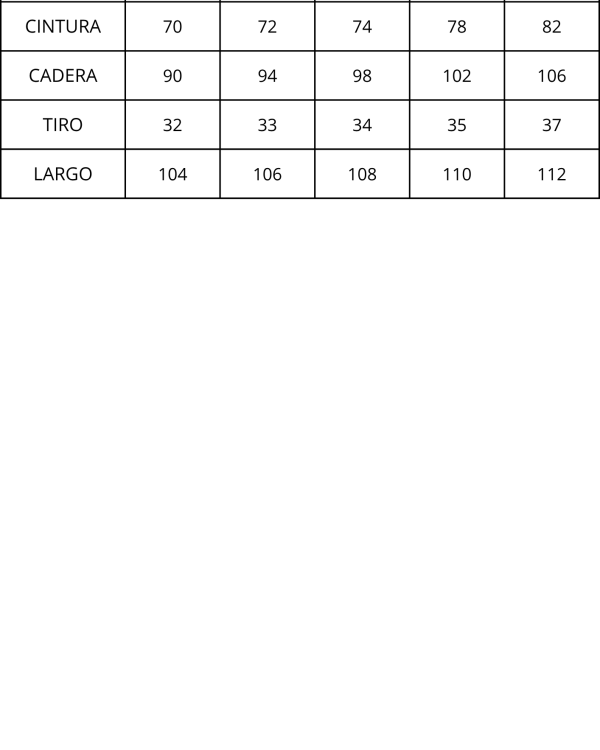 | CINTURA | 70 | 72 | 74 | 78 | 82 |
|---|---|---|---|---|---|
| CADERA | 90 | 94 | 98 | 102 | 106 |
| TIRO | 32 | 33 | 34 | 35 | 37 |
| LARGO | 104 | 106 | 108 | 110 | 112 |